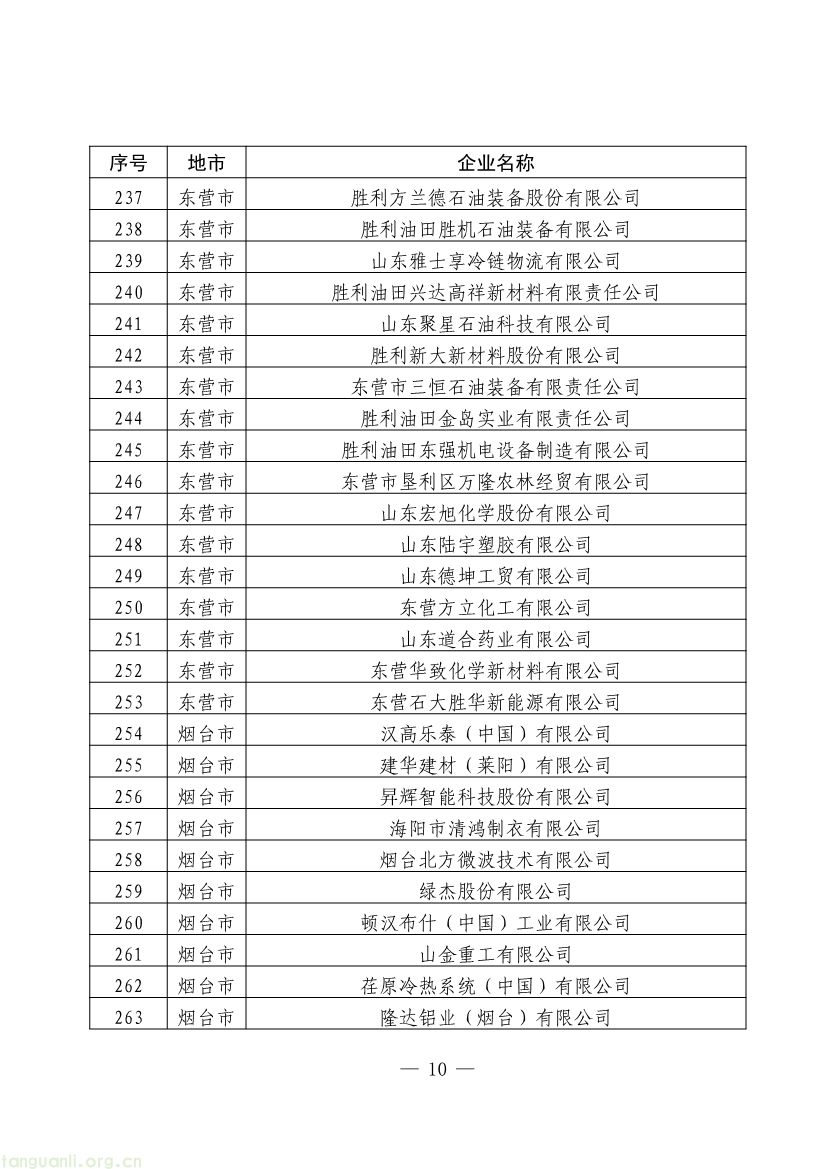 | 序号 | 地市 | 企业名称 |
|---|---|---|
| 237 | 东营市 | 胜利方兰德石油装备股份有限公司 |
| 238 | 东营市 | 胜利油田胜机石油装备有限公司 |
| 239 | 东营市 | 山东雅士享冷链物流有限公司 |
| 240 | 东营市 | 胜利油田兴达高祥新材料有限责任公司 |
| 241 | 东营市 | 山东聚星石油科技有限公司 |
| 242 | 东营市 | 胜利新大新材料股份有限公司 |
| 243 | 东营市 | 东营市三恒石油装备有限责任公司 |
| 244 | 东营市 | 胜利油田金岛实业有限责任公司 |
| 245 | 东营市 | 胜利油田东强机电设备制造有限公司 |
| 246 | 东营市 | 东营市垦利区万隆农林经贸有限公司 |
| 247 | 东营市 | 山东宏旭化学股份有限公司 |
| 248 | 东营市 | 山东陆宇塑胶有限公司 |
| 249 | 东营市 | 山东德坤工贸有限公司 |
| 250 | 东营市 | 东营方立化工有限公司 |
| 251 | 东营市 | 山东道合药业有限公司 |
| 252 | 东营市 | 东营华致化学新材料有限公司 |
| 253 | 东营市 | 东营石大胜华新能源有限公司 |
| 254 | 烟台市 | 汉高乐泰（中国）有限公司 |
| 255 | 烟台市 | 建华建材（莱阳）有限公司 |
| 256 | 烟台市 | 昇辉智能科技股份有限公司 |
| 257 | 烟台市 | 海阳市清鸿制衣有限公司 |
| 258 | 烟台市 | 烟台北方微波技术有限公司 |
| 259 | 烟台市 | 绿杰股份有限公司 |
| 260 | 烟台市 | 顿汉布什（中国）工业有限公司 |
| 261 | 烟台市 | 山金重工有限公司 |
| 262 | 烟台市 | 荏原冷热系统（中国）有限公司 |
| 263 | 烟台市 | 隆达铝业（烟台）有限公司 |

— 10 —

tanguanli.org.cn